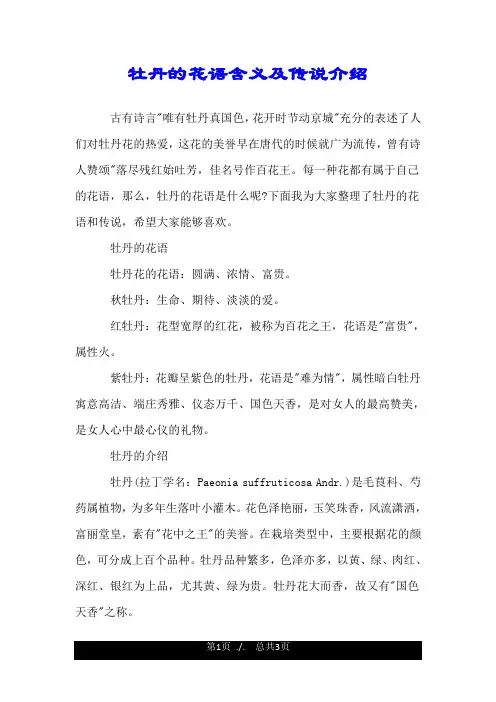 牡丹的花语含义及传说介绍

古有诗言"唯有牡丹真国色，花开时节动京城"充分的表述了人们对牡丹花的热爱，这花的美誉早在唐代的时候就广为流传，曾有诗人赞颂"落尽残红始吐芳，佳名号作百花王。每一种花都有属于自己的花语，那么，牡丹的花语是什么呢?下面我为大家整理了牡丹的花语和传说，希望大家能够喜欢。

牡丹的花语

牡丹花的花语：圆满、浓情、富贵。

秋牡丹：生命、期待、淡淡的爱。

红牡丹：花型宽厚的红花，被称为百花之王，花语是"富贵"，属性火。

紫牡丹：花瓣呈紫色的牡丹，花语是"难为情"，属性暗白牡丹寓意高洁、端庄秀雅、仪态万千、国色天香，是对女人的最高赞美，是女人心中最心仪的礼物。

牡丹的介绍

牡丹(拉丁学名：Paeonia suffruticosa Andr.)是毛茛科、芍药属植物，为多年生落叶小灌木。花色泽艳丽，玉笑珠香，风流潇洒，富丽堂皇，素有"花中之王"的美誉。在栽培类型中，主要根据花的颜色，可分成上百个品种。牡丹品种繁多，色泽亦多，以黄、绿、肉红、深红、银红为上品，尤其黄、绿为贵。牡丹花大而香，故又有"国色天香"之称。

第1页 ./. 总共3页